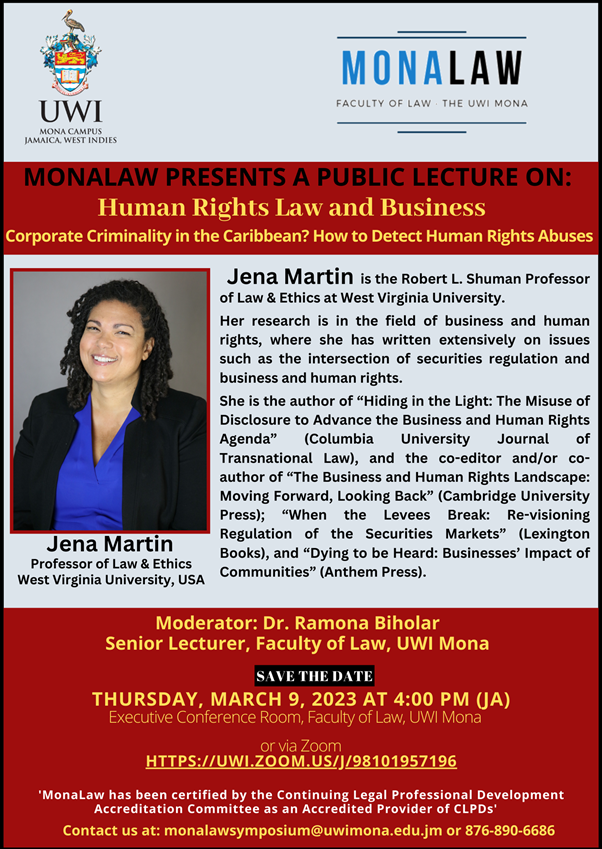 UWI
MONA CAMPUS
JAMAICA, WEST INDIES

MONALAW
FACULTY OF LAW · THE UWI MONA

MONALAW PRESENTS A PUBLIC LECTURE ON:
Human Rights Law and Business
Corporate Criminality in the Caribbean? How to Detect Human Rights Abuses

Jena Martin
Professor of Law & Ethics
West Virginia University, USA

Jena Martin is the Robert L. Shuman Professor of Law & Ethics at West Virginia University.

Her research is in the field of business and human rights, where she has written extensively on issues such as the intersection of securities regulation and business and human rights.

She is the author of "Hiding in the Light: The Misuse of Disclosure to Advance the Business and Human Rights Agenda" (Columbia University Journal of Transnational Law), and the co-editor and/or co-author of "The Business and Human Rights Landscape: Moving Forward, Looking Back" (Cambridge University Press); "When the Levees Break: Re-visioning Regulation of the Securities Markets" (Lexington Books), and "Dying to be Heard: Businesses' Impact of Communities" (Anthem Press).

Moderator: Dr. Ramona Biholar
Senior Lecturer, Faculty of Law, UWI Mona

SAVE THE DATE
THURSDAY, MARCH 9, 2023 AT 4:00 PM (JA)
Executive Conference Room, Faculty of Law, UWI Mona

or via Zoom
HTTPS://UWI.ZOOM.US/J/98101957196

'MonaLaw has been certified by the Continuing Legal Professional Development Accreditation Committee as an Accredited Provider of CLPDs'

Contact us at: monalawsymposium@uwimona.edu.jm or 876-890-6686